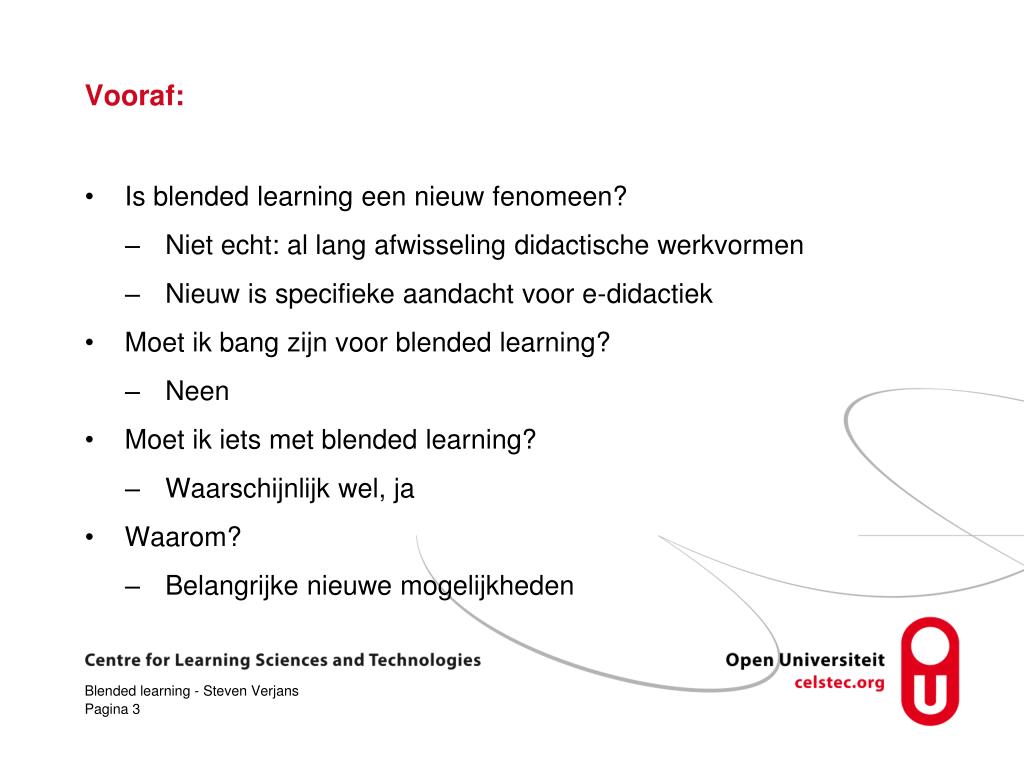 Vooraf:

• Is blended learning een nieuw fenomeen?
– Niet echt: al lang afwisseling didactische werkvormen
– Nieuw is specifieke aandacht voor e-didactiek
• Moet ik bang zijn voor blended learning?
– Neen
• Moet ik iets met blended learning?
– Waarschijnlijk wel, ja
• Waarom?
– Belangrijke nieuwe mogelijkheden

Centre for Learning Sciences and Technologies

Open Universiteit
celstec.org

Blended learning - Steven Verjans
Pagina 3